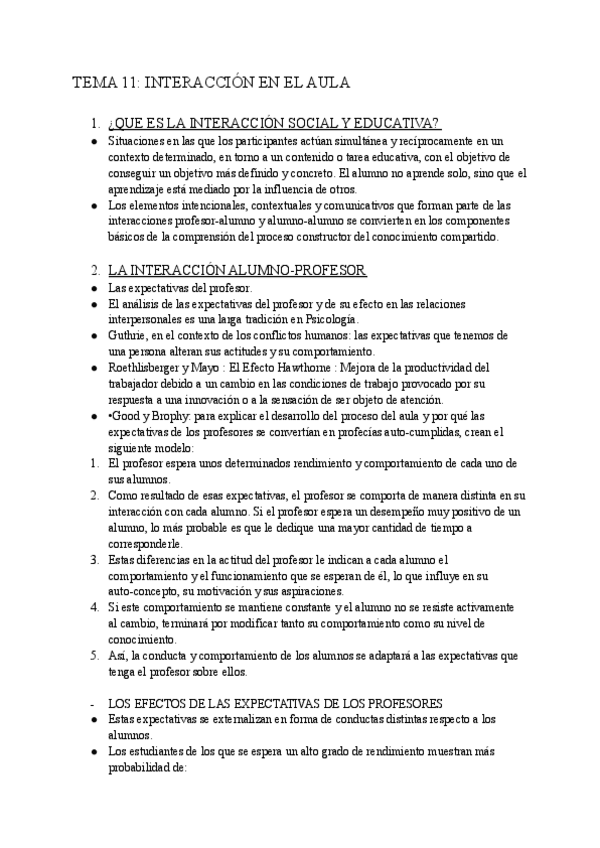 TEMA 11: INTERACCIÓN EN EL AULA

1. ¿QUE ES LA INTERACCIÓN SOCIAL Y EDUCATIVA?

● Situaciones en las que los participantes actúan simultánea y recíprocamente en un contexto determinado, en torno a un contenido o tarea educativa, con el objetivo de conseguir un objetivo más definido y concreto. El alumno no aprende solo, sino que el aprendizaje está mediado por la influencia de otros.
● Los elementos intencionales, contextuales y comunicativos que forman parte de las interacciones profesor-alumno y alumno-alumno se convierten en los componentes básicos de la comprensión del proceso constructor del conocimiento compartido.

2. LA INTERACCIÓN ALUMNO-PROFESOR

● Las expectativas del profesor.
● El análisis de las expectativas del profesor y de su efecto en las relaciones interpersonales es una larga tradición en Psicología.
● Guthrie, en el contexto de los conflictos humanos: las expectativas que tenemos de una persona alteran sus actitudes y su comportamiento.
● Roethlisberger y Mayo : El Efecto Hawthorne : Mejora de la productividad del trabajador debido a un cambio en las condiciones de trabajo provocado por su respuesta a una innovación o a la sensación de ser objeto de atención.
● •Good y Brophy: para explicar el desarrollo del proceso del aula y por qué las expectativas de los profesores se convertían en profecías auto-cumplidas, crean el siguiente modelo:
1. El profesor espera unos determinados rendimiento y comportamiento de cada uno de sus alumnos.
2. Como resultado de esas expectativas, el profesor se comporta de manera distinta en su interacción con cada alumno. Si el profesor espera un desempeño muy positivo de un alumno, lo más probable es que le dedique una mayor cantidad de tiempo a corresponderle.
3. Estas diferencias en la actitud del profesor le indican a cada alumno el comportamiento y el funcionamiento que se esperan de él, lo que influye en su auto-concepto, su motivación y sus aspiraciones.
4. Si este comportamiento se mantiene constante y el alumno no se resiste activamente al cambio, terminará por modificar tanto su comportamiento como su nivel de conocimiento.
5. Así, la conducta y comportamiento de los alumnos se adaptará a las expectativas que tenga el profesor sobre ellos.

- LOS EFECTOS DE LAS EXPECTATIVAS DE LOS PROFESORES
● Estas expectativas se externalizan en forma de conductas distintas respecto a los alumnos.
● Los estudiantes de los que se espera un alto grado de rendimiento muestran más probabilidad de: